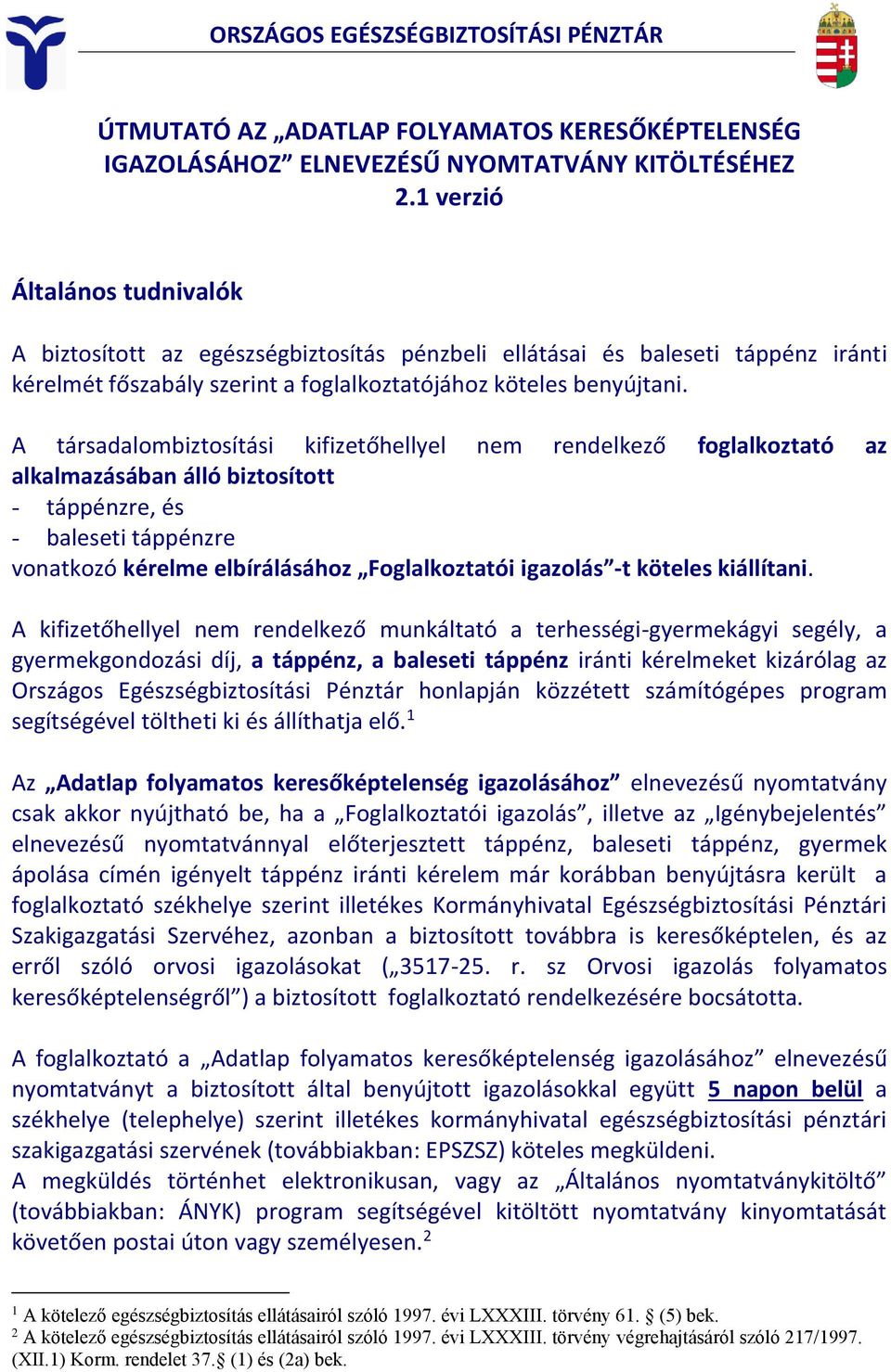 ORSZÁGOS EGÉSZSÉGBIZTOSÍTÁSI PÉNZTÁR

ÚTMUTATÓ AZ „ADATLAP FOLYAMATOS KERESŐKÉPTELENSÉG IGAZOLÁSÁHOZ” ELNEVEZÉSŰ NYOMTATVÁNY KITÖLTÉSÉHEZ
2.1 verzió

Általános tudnivalók

A biztosított az egészségbiztosítás pénzbeli ellátásai és baleseti táppénz iránti kérelmét főszabály szerint a foglalkoztatójához köteles benyújtani.

A társadalombiztosítási kifizetőhellyel nem rendelkező foglalkoztató az alkalmazásában álló biztosított
- táppénzre, és
- baleseti táppénzre
vonatkozó kérelme elbírálásához „Foglalkoztatói igazolás”-t köteles kiállítani.

A kifizetőhellyel nem rendelkező munkáltató a terhességi-gyermekágyi segély, a gyermekgondozási díj, a táppénz, a baleseti táppénz iránti kérelmeket kizárólag az Országos Egészségbiztosítási Pénztár honlapján közzétett számítógépes program segítségével töltheti ki és állíthatja elő.$^1$

Az „Adatlap folyamatos keresőképtelenség igazolásához” elnevezésű nyomtatvány csak akkor nyújtható be, ha a „Foglalkoztatói igazolás”, illetve az „Igénybejelentés” elnevezésű nyomtatvánnyal előterjesztett táppénz, baleseti táppénz, gyermek ápolása címén igényelt táppénz iránti kérelem már korábban benyújtásra került a foglalkoztató székhelye szerint illetékes Kormányhivatal Egészségbiztosítási Pénztári Szakigazgatási Szervéhez, azonban a biztosított továbbra is keresőképtelen, és az erről szóló orvosi igazolásokat („3517-25. r. sz Orvosi igazolás folyamatos keresőképtelenségről”) a biztosított foglalkoztató rendelkezésére bocsátotta.

A foglalkoztató a „Adatlap folyamatos keresőképtelenség igazolásához” elnevezésű nyomtatványt a biztosított által benyújtott igazolásokkal együtt 5 napon belül a székhelye (telephelye) szerint illetékes kormányhivatal egészségbiztosítási pénztári szakigazgatási szervének (továbbiakban: EPSZSZ) köteles megküldeni.
A megküldés történhet elektronikusan, vagy az „Általános nyomtatványkitöltő” (továbbiakban: ÁNYK) program segítségével kitöltött nyomtatvány kinyomtatását követően postai úton vagy személyesen.$^2$

$^1$ A kötelező egészségbiztosítás ellátásairól szóló 1997. évi LXXXIII. törvény 61. § (5) bek.
$^2$ A kötelező egészségbiztosítás ellátásairól szóló 1997. évi LXXXIII. törvény végrehajtásáról szóló 217/1997. (XII.1) Korm. rendelet 37.§ (1) és (2a) bek.